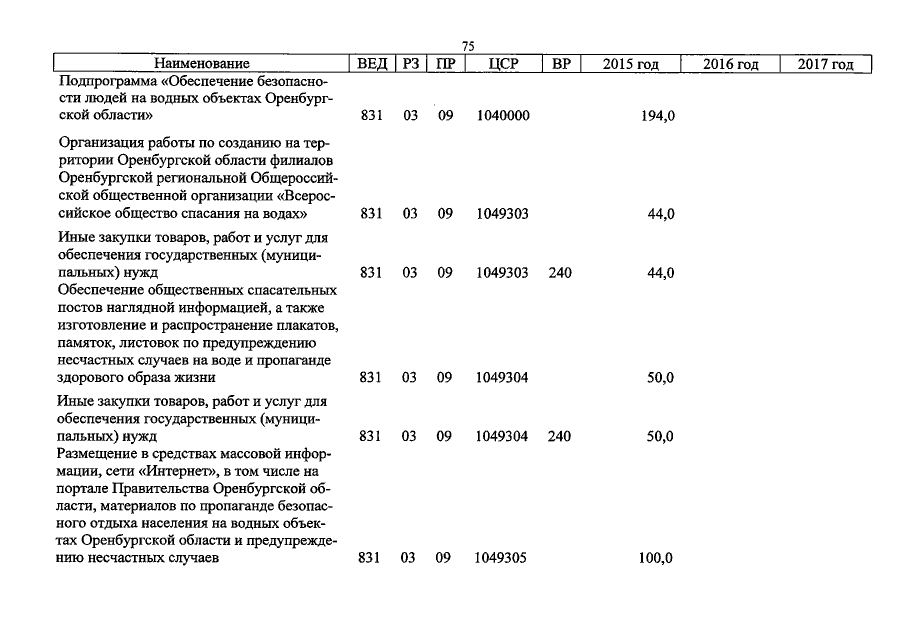 75

| Наименование | ВЕД | РЗ | ПР | ЦСР | ВР | 2015 год | 2016 год | 2017 год |
|---|---|---|---|---|---|---|---|---|
| Подпрограмма «Обеспечение безопасности людей на водных объектах Оренбургской области» | 831 | 03 | 09 | 1040000 | | 194,0 | | |
| Организация работы по созданию на территории Оренбургской области филиалов Оренбургской региональной Общероссийской общественной организации «Всероссийское общество спасания на водах» | 831 | 03 | 09 | 1049303 | | 44,0 | | |
| Иные закупки товаров, работ и услуг для обеспечения государственных (муниципальных) нужд | 831 | 03 | 09 | 1049303 | 240 | 44,0 | | |
| Обеспечение общественных спасательных постов наглядной информацией, а также изготовление и распространение плакатов, памяток, листовок по предупреждению несчастных случаев на воде и пропаганде здорового образа жизни | 831 | 03 | 09 | 1049304 | | 50,0 | | |
| Иные закупки товаров, работ и услуг для обеспечения государственных (муниципальных) нужд | 831 | 03 | 09 | 1049304 | 240 | 50,0 | | |
| Размещение в средствах массовой информации, сети «Интернет», в том числе на портале Правительства Оренбургской области, материалов по пропаганде безопасного отдыха населения на водных объектах Оренбургской области и предупреждению несчастных случаев | 831 | 03 | 09 | 1049305 | | 100,0 | | |